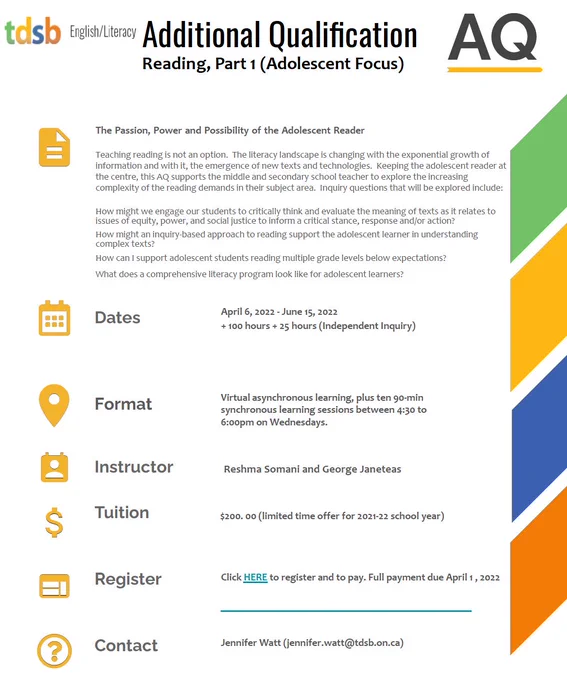 tdsb English/Literacy Additional Qualification

Reading, Part 1 (Adolescent Focus)

AQ

The Passion, Power and Possibility of the Adolescent Reader

Teaching reading is not an option. The literacy landscape is changing with the exponential growth of information and with it, the emergence of new texts and technologies. Keeping the adolescent reader at the centre, this AQ supports the middle and secondary school teacher to explore the increasing complexity of the reading demands in their subject area. Inquiry questions that will be explored include:

How might we engage our students to critically think and evaluate the meaning of texts as it relates to issues of equity, power, and social justice to inform a critical stance, response and/or action?

How might an inquiry-based approach to reading support the adolescent learner in understanding complex texts?

How can I support adolescent students reading multiple grade levels below expectations?

What does a comprehensive literacy program look like for adolescent learners?

Dates

April 6, 2022 - June 15, 2022
+ 100 hours + 25 hours (Independent Inquiry)

Format

Virtual asynchronous learning, plus ten 90-min synchronous learning sessions between 4:30 to 6:00pm on Wednesdays.

Instructor

Reshma Somani and George Janeteas

Tuition

$200. 00 (limited time offer for 2021-22 school year)

Register

Click HERE to register and to pay. Full payment due April 1 , 2022

Contact

Jennifer Watt (jennifer.watt@tdsb.on.ca)